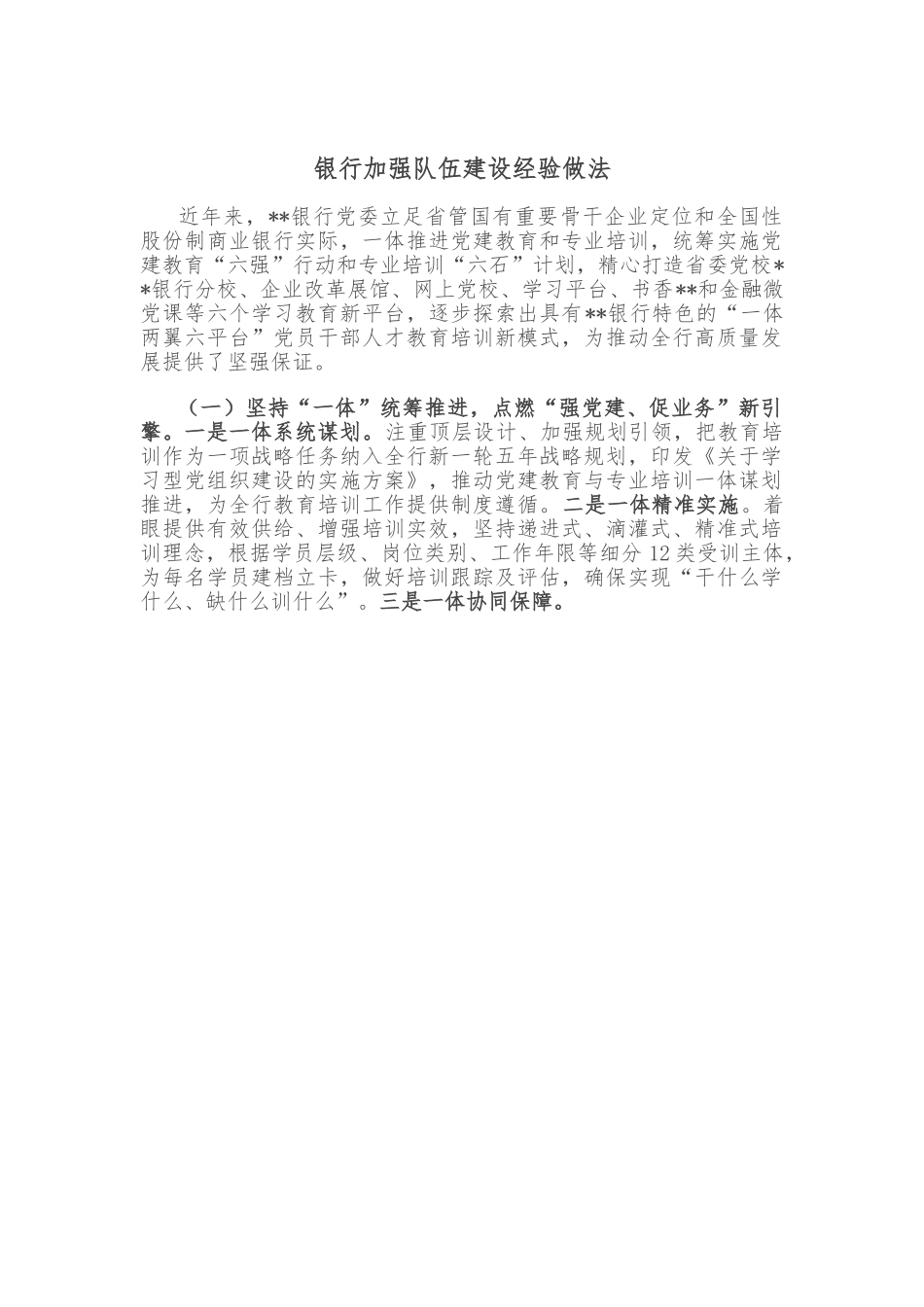 银行加强队伍建设经验做法

近年来，**银行党委立足省管国有重要骨干企业定位和全国性股份制商业银行实际，一体推进党建教育和专业培训，统筹实施党建教育“六强”行动和专业培训“六石”计划，精心打造省委党校**银行分校、企业改革展馆、网上党校、学习平台、书香**和金融微党课等六个学习教育新平台，逐步探索出具有**银行特色的“一体两翼六平台”党员干部人才教育培训新模式，为推动全行高质量发展提供了坚强保证。

（一）坚持“一体”统筹推进，点燃“强党建、促业务”新引擎。一是一体系统谋划。注重顶层设计、加强规划引领，把教育培训作为一项战略任务纳入全行新一轮五年战略规划，印发《关于学习型党组织建设的实施方案》，推动党建教育与专业培训一体谋划推进，为全行教育培训工作提供制度遵循。二是一体精准实施。着眼提供有效供给、增强培训实效，坚持递进式、滴灌式、精准式培训理念，根据学员层级、岗位类别、工作年限等细分12类受训主体，为每名学员建档立卡，做好培训跟踪及评估，确保实现“干什么学什么、缺什么训什么”。三是一体协同保障。